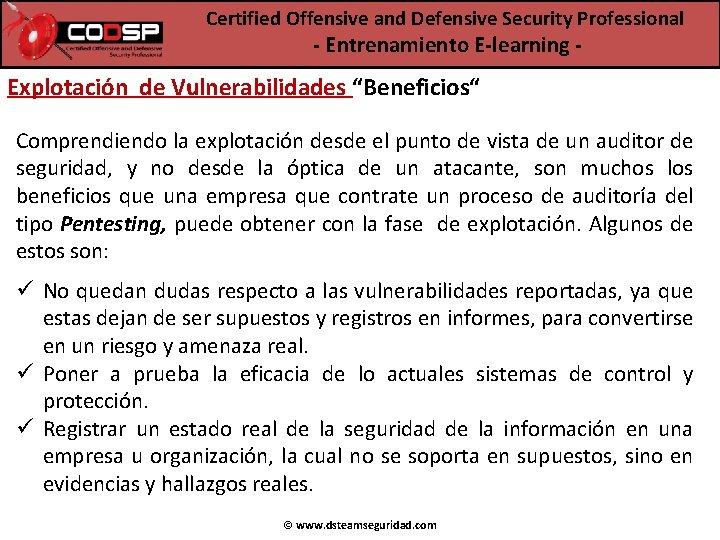 CODSP
Certified Offensive and Defensive Security Professional

Certified Offensive and Defensive Security Professional
- Entrenamiento E-learning -

Explotación de Vulnerabilidades "Beneficios"

Comprendiendo la explotación desde el punto de vista de un auditor de seguridad, y no desde la óptica de un atacante, son muchos los beneficios que una empresa que contrate un proceso de auditoría del tipo Pentesting, puede obtener con la fase de explotación. Algunos de estos son:

✓ No quedan dudas respecto a las vulnerabilidades reportadas, ya que estas dejan de ser supuestos y registros en informes, para convertirse en un riesgo y amenaza real.
✓ Poner a prueba la eficacia de lo actuales sistemas de control y protección.
✓ Registrar un estado real de la seguridad de la información en una empresa u organización, la cual no se soporta en supuestos, sino en evidencias y hallazgos reales.

© www.dsteamseguridad.com